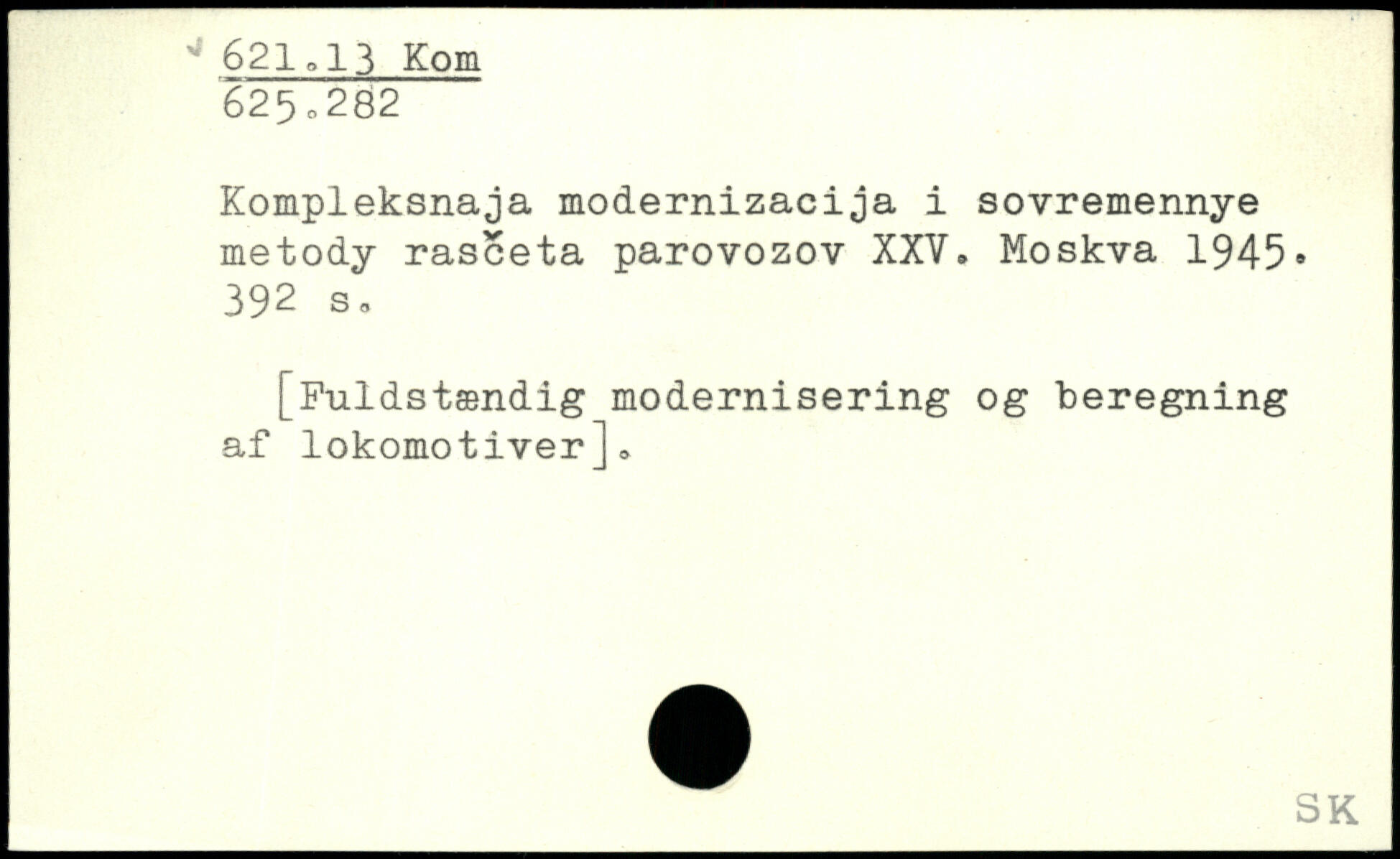 621.13 Kom
625.282

Kompleksnaja modernizacija i sovremennye metody rasčeta parovozov XXV. Moskva 1945. 392 s.

[Fuldstændig modernisering og beregning af lokomotiver].

SK